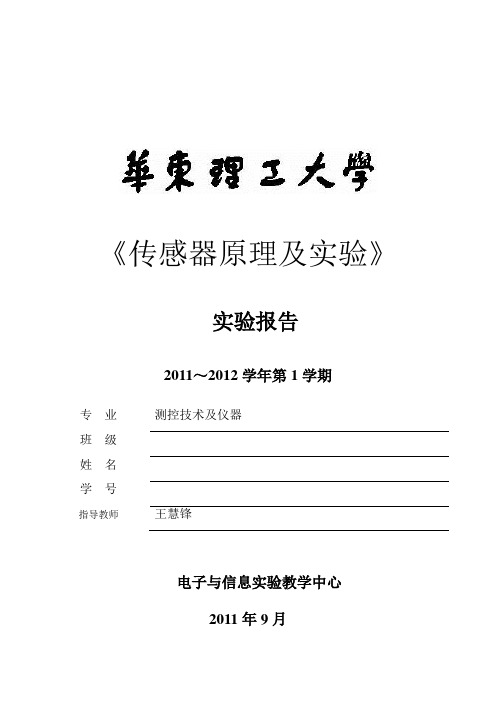 華東理工大學

《传感器原理及实验》

实验报告

2011～2012 学年第 1 学期

专　业　测控技术及仪器

班　级

姓　名

学　号

指导教师　王慧锋

电子与信息实验教学中心

2011 年 9 月